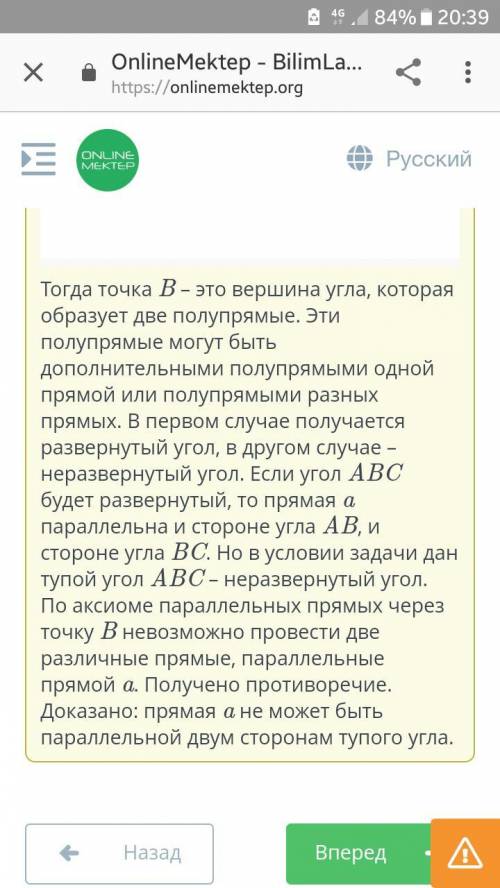 4G 84% 20:39

OnlineMektep - BilimLa...
https://onlinemektep.org

ONLINE MEKTEP

Русский

Тогда точка $B$ – это вершина угла, которая образует две полупрямые. Эти полупрямые могут быть дополнительными полупрямыми одной прямой или полупрямыми разных прямых. В первом случае получается развернутый угол, в другом случае – неразвернутый угол. Если угол $ABC$ будет развернутый, то прямая $a$ параллельна и стороне угла $AB$, и стороне угла $BC$. Но в условии задачи дан тупой угол $ABC$ – неразвернутый угол. По аксиоме параллельных прямых через точку $B$ невозможно провести две различные прямые, параллельные прямой $a$. Получено противоречие. Доказано: прямая $a$ не может быть параллельной двум сторонам тупого угла.

Назад

Вперед